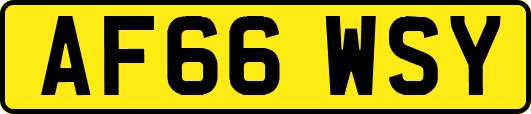 AF66 WSY